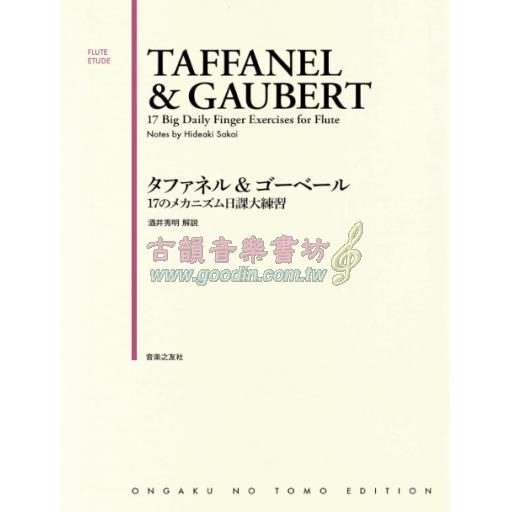 FLUTE
ETUDE

TAFFANEL
& GAUBERT

17 Big Daily Finger Exercises for Flute

Notes by Hideaki Sakai

タファネル & ゴーベール

17のメカニズム日課大練習

酒井秀明 解説

古韻音樂書坊

www.goodin.com.tw

音楽之友社

ONGAKU NO TOMO EDITION